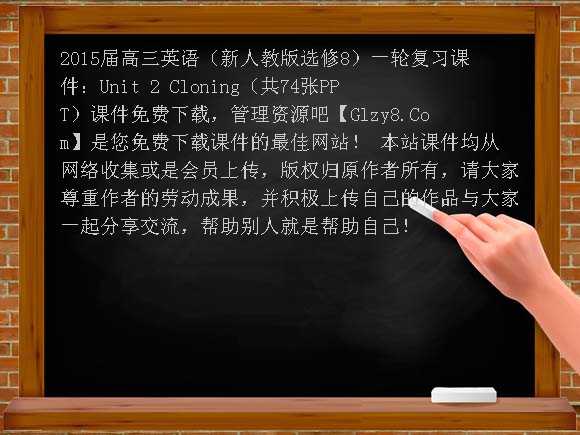 2015届高三英语（新人教版选修8）一轮复习课件：Unit 2 Cloning（共74张PPT）课件免费下载，管理资源吧【Glzy8.Com】是您免费下载课件的最佳网站！ 本站课件均从网络收集或是会员上传，版权归原作者所有，请大家尊重作者的劳动成果，并积极上传自己的作品与大家一起分享交流，帮助别人就是帮助自己！